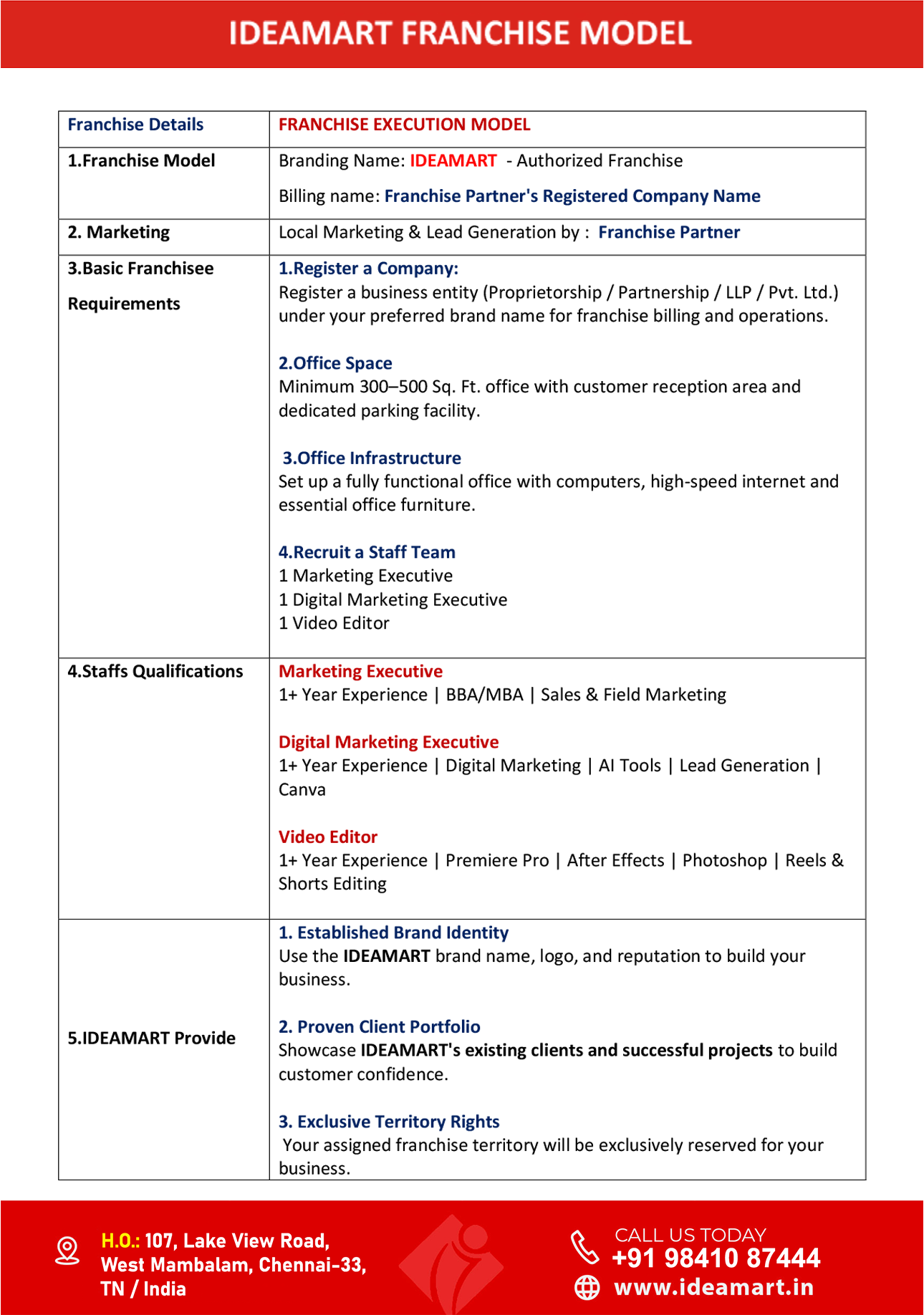 IDEAMART FRANCHISE MODEL

| Franchise Details | FRANCHISE EXECUTION MODEL |
|---|---|
| 1.Franchise Model | Branding Name: IDEAMART - Authorized Franchise Billing name: Franchise Partner's Registered Company Name |
| 2. Marketing | Local Marketing & Lead Generation by : Franchise Partner |
| 3.Basic Franchisee Requirements | 1.Register a Company: Register a business entity (Proprietorship / Partnership / LLP / Pvt. Ltd.) under your preferred brand name for franchise billing and operations. 2.Office Space Minimum 300–500 Sq. Ft. office with customer reception area and dedicated parking facility. 3.Office Infrastructure Set up a fully functional office with computers, high-speed internet and essential office furniture. 4.Recruit a Staff Team 1 Marketing Executive 1 Digital Marketing Executive 1 Video Editor |
| 4.Staffs Qualifications | Marketing Executive 1+ Year Experience \| BBA/MBA \| Sales & Field Marketing Digital Marketing Executive 1+ Year Experience \| Digital Marketing \| AI Tools \| Lead Generation \| Canva Video Editor 1+ Year Experience \| Premiere Pro \| After Effects \| Photoshop \| Reels & Shorts Editing |
| 5.IDEAMART Provide | 1. Established Brand Identity Use the IDEAMART brand name, logo, and reputation to build your business. 2. Proven Client Portfolio Showcase IDEAMART's existing clients and successful projects to build customer confidence. 3. Exclusive Territory Rights Your assigned franchise territory will be exclusively reserved for your business. |

H.O.: 107, Lake View Road,
West Mambalam, Chennai-33,
TN / India

CALL US TODAY
+91 98410 87444
www.ideamart.in